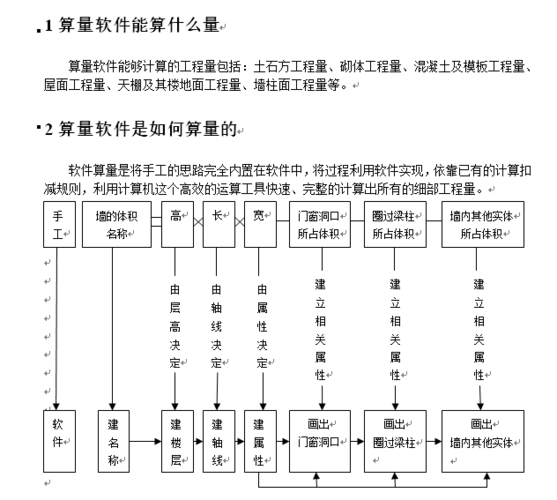 1 算量软件能算什么量

算量软件能够计算的工程量包括：土石方工程量、砌体工程量、混凝土及模板工程量、屋面工程量、天棚及其楼地面工程量、墙柱面工程量等。

2 算量软件是如何算量的

软件算量是将手工的思路完全内置在软件中，将过程利用软件实现，依靠已有的计算扣减规则，利用计算机这个高效的运算工具快速、完整的计算出所有的细部工程量。

手工

墙的体积名称

高

长

宽

门窗洞口所占体积

圈过梁柱所占体积

墙内其他实体所占体积

由层高决定

由轴线决定

由属性决定

建立相关属性

建立相关属性

建立相关属性

软件

建名称

建楼层

建轴线

建属性

画出门窗洞口

画出圈过梁柱

画出墙内其他实体